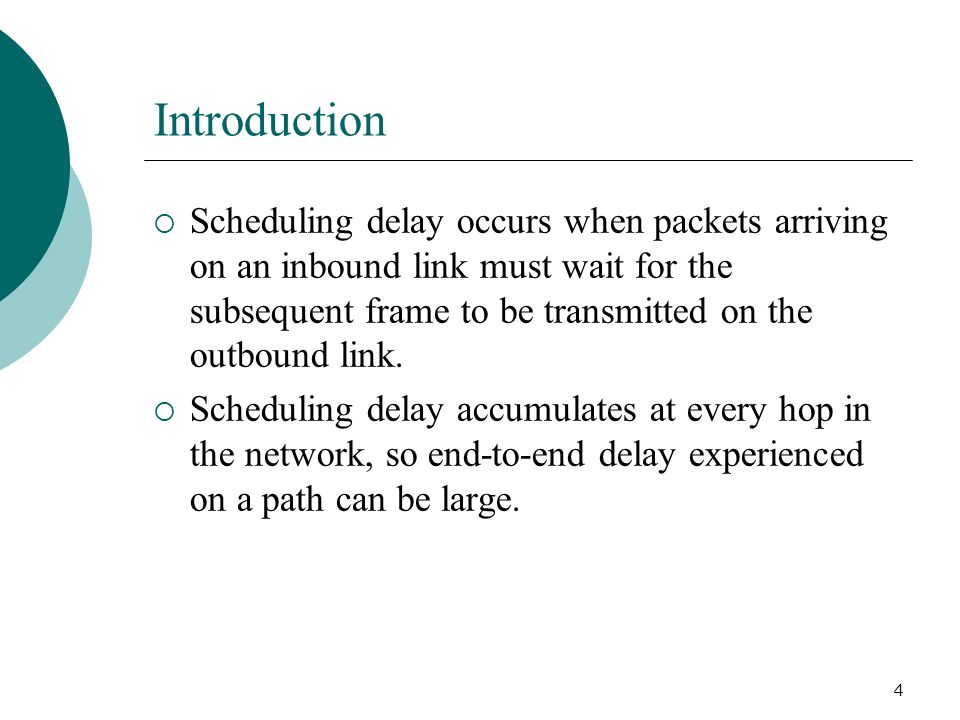 Introduction

○ Scheduling delay occurs when packets arriving on an inbound link must wait for the subsequent frame to be transmitted on the outbound link.

○ Scheduling delay accumulates at every hop in the network, so end-to-end delay experienced on a path can be large.

4